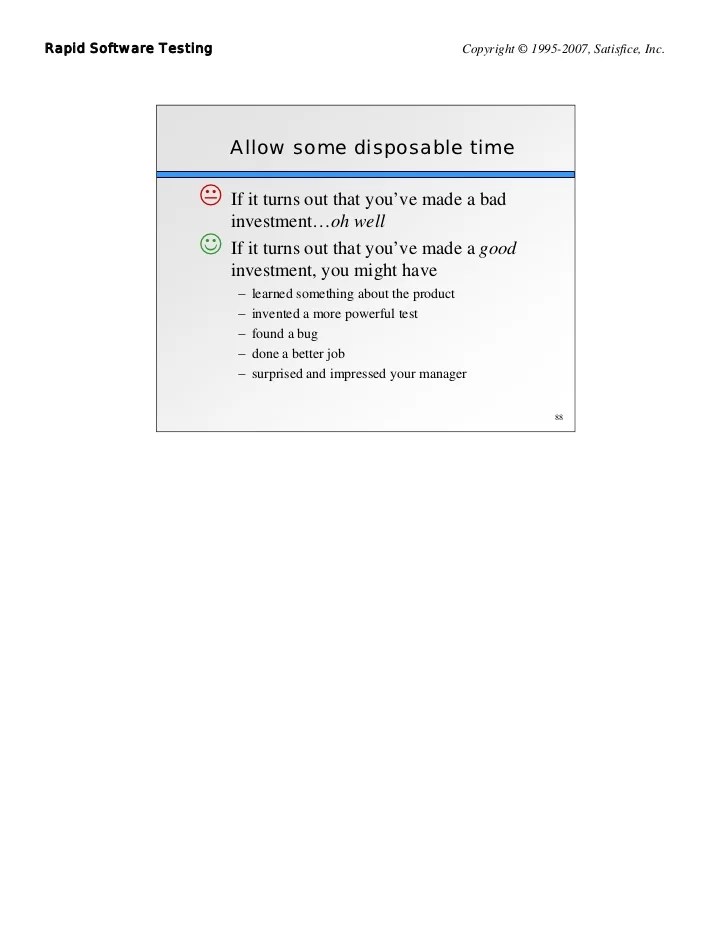 Rapid Software Testing

Copyright © 1995-2007, Satisfice, Inc.

Allow some disposable time

If it turns out that you've made a bad investment…oh well

If it turns out that you've made a good investment, you might have

– learned something about the product
– invented a more powerful test
– found a bug
– done a better job
– surprised and impressed your manager

88